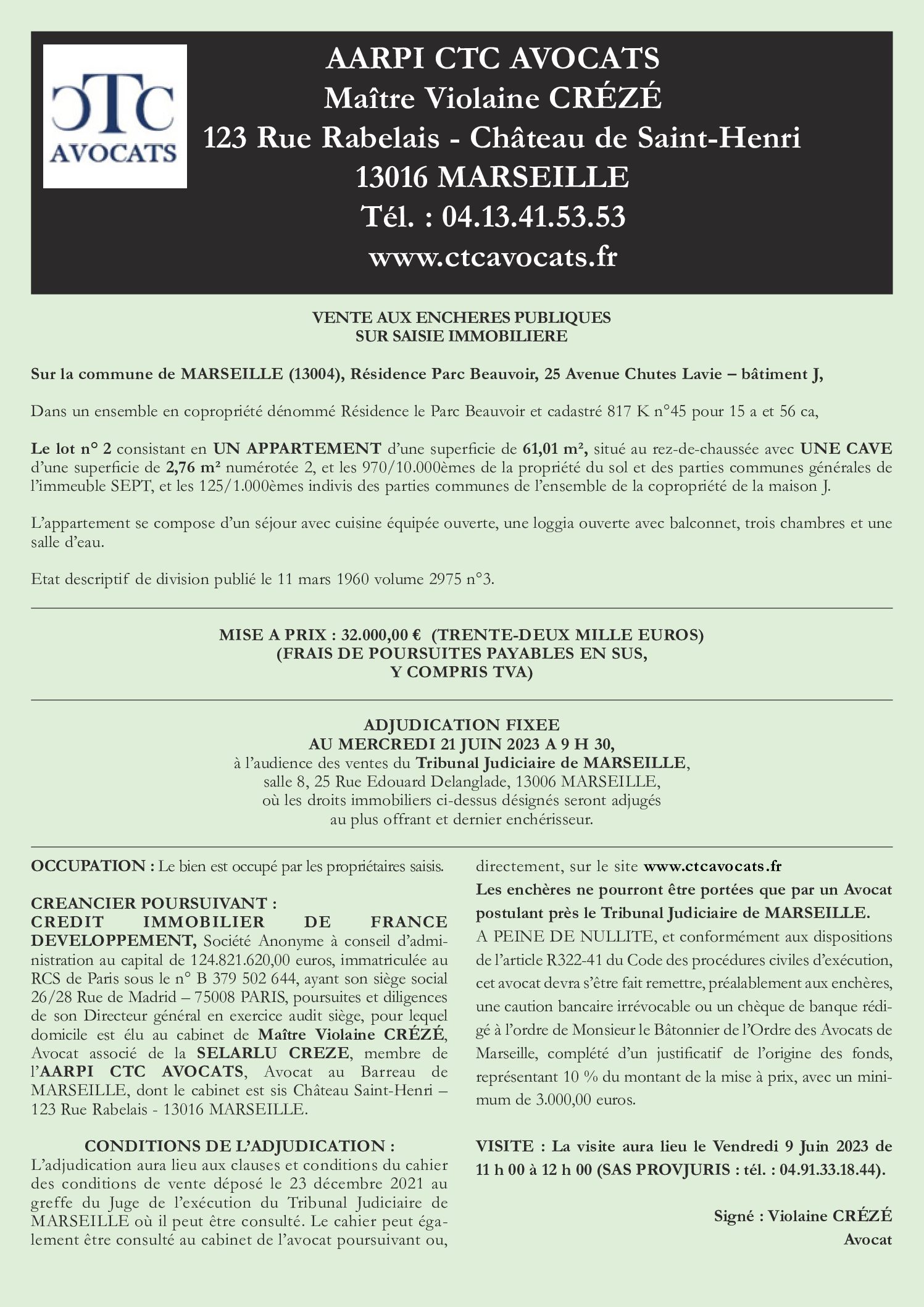 CTC
AVOCATS

AARPI CTC AVOCATS
Maître Violaine CRÉZÉ
123 Rue Rabelais - Château de Saint-Henri
13016 MARSEILLE
Tél. : 04.13.41.53.53
www.ctcavocats.fr

VENTE AUX ENCHERES PUBLIQUES
SUR SAISIE IMMOBILIERE

Sur la commune de MARSEILLE (13004), Résidence Parc Beauvoir, 25 Avenue Chutes Lavie – bâtiment J,

Dans un ensemble en copropriété dénommé Résidence le Parc Beauvoir et cadastré 817 K n°45 pour 15 a et 56 ca,

Le lot n° 2 consistant en UN APPARTEMENT d'une superficie de 61,01 m², situé au rez-de-chaussée avec UNE CAVE d'une superficie de 2,76 m² numérotée 2, et les 970/10.000èmes de la propriété du sol et des parties communes générales de l'immeuble SEPT, et les 125/1.000èmes indivis des parties communes de l'ensemble de la copropriété de la maison J.

L'appartement se compose d'un séjour avec cuisine équipée ouverte, une loggia ouverte avec balconnet, trois chambres et une salle d'eau.

Etat descriptif de division publié le 11 mars 1960 volume 2975 n°3.

MISE A PRIX : 32.000,00 € (TRENTE-DEUX MILLE EUROS)
(FRAIS DE POURSUITES PAYABLES EN SUS,
Y COMPRIS TVA)

ADJUDICATION FIXEE
AU MERCREDI 21 JUIN 2023 A 9 H 30,
à l'audience des ventes du Tribunal Judiciaire de MARSEILLE,
salle 8, 25 Rue Edouard Delanglade, 13006 MARSEILLE,
où les droits immobiliers ci-dessus désignés seront adjugés
au plus offrant et dernier enchérisseur.

OCCUPATION : Le bien est occupé par les propriétaires saisis.

CREANCIER POURSUIVANT :
CREDIT IMMOBILIER DE FRANCE DEVELOPPEMENT, Société Anonyme à conseil d'administration au capital de 124.821.620,00 euros, immatriculée au RCS de Paris sous le n° B 379 502 644, ayant son siège social 26/28 Rue de Madrid – 75008 PARIS, poursuites et diligences de son Directeur général en exercice audit siège, pour lequel domicile est élu au cabinet de Maître Violaine CRÉZÉ, Avocat associé de la SELARLU CREZE, membre de l'AARPI CTC AVOCATS, Avocat au Barreau de MARSEILLE, dont le cabinet est sis Château Saint-Henri – 123 Rue Rabelais - 13016 MARSEILLE.

CONDITIONS DE L'ADJUDICATION :
L'adjudication aura lieu aux clauses et conditions du cahier des conditions de vente déposé le 23 décembre 2021 au greffe du Juge de l'exécution du Tribunal Judiciaire de MARSEILLE où il peut être consulté. Le cahier peut également être consulté au cabinet de l'avocat poursuivant ou, directement, sur le site www.ctcavocats.fr
Les enchères ne pourront être portées que par un Avocat postulant près le Tribunal Judiciaire de MARSEILLE.
A PEINE DE NULLITE, et conformément aux dispositions de l'article R322-41 du Code des procédures civiles d'exécution, cet avocat devra s'être fait remettre, préalablement aux enchères, une caution bancaire irrévocable ou un chèque de banque rédigé à l'ordre de Monsieur le Bâtonnier de l'Ordre des Avocats de Marseille, complété d'un justificatif de l'origine des fonds, représentant 10 % du montant de la mise à prix, avec un minimum de 3.000,00 euros.

VISITE : La visite aura lieu le Vendredi 9 Juin 2023 de 11 h 00 à 12 h 00 (SAS PROVJURIS : tél. : 04.91.33.18.44).

Signé : Violaine CRÉZÉ
Avocat